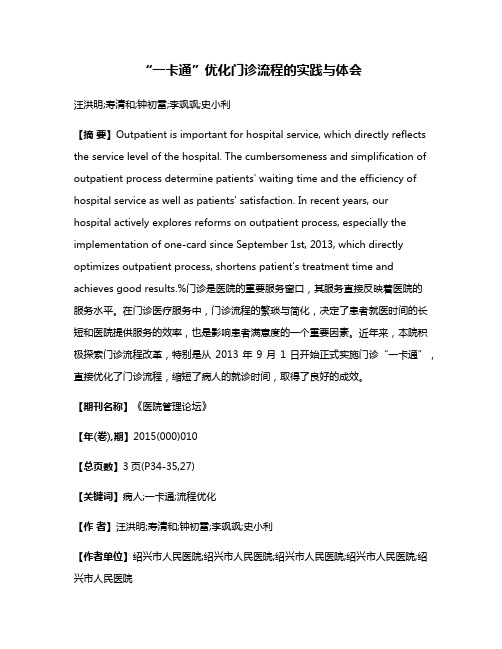 “一卡通”优化门诊流程的实践与体会

汪洪明;寿清和;钟初雷;李飒飒;史小利

【摘 要】Outpatient is important for hospital service, which directly reflects the service level of the hospital. The cumbersomeness and simplification of outpatient process determine patients' waiting time and the efficiency of hospital service as well as patients' satisfaction. In recent years, our hospital actively explores reforms on outpatient process, especially the implementation of one-card since September 1st, 2013, which directly optimizes outpatient process, shortens patient's treatment time and achieves good results.%门诊是医院的重要服务窗口，其服务直接反映着医院的服务水平。在门诊医疗服务中，门诊流程的繁琐与简化，决定了患者就医时间的长短和医院提供服务的效率，也是影响患者满意度的一个重要因素。近年来，本院积极探索门诊流程改革，特别是从 2013 年 9 月 1 日开始正式实施门诊“一卡通”，直接优化了门诊流程，缩短了病人的就诊时间，取得了良好的成效。

【期刊名称】《医院管理论坛》

【年(卷),期】2015(000)010

【总页数】3 页(P34-35,27)

【关键词】病人;一卡通;流程优化

【作 者】汪洪明;寿清和;钟初雷;李飒飒;史小利

【作者单位】绍兴市人民医院;绍兴市人民医院;绍兴市人民医院;绍兴市人民医院;绍兴市人民医院